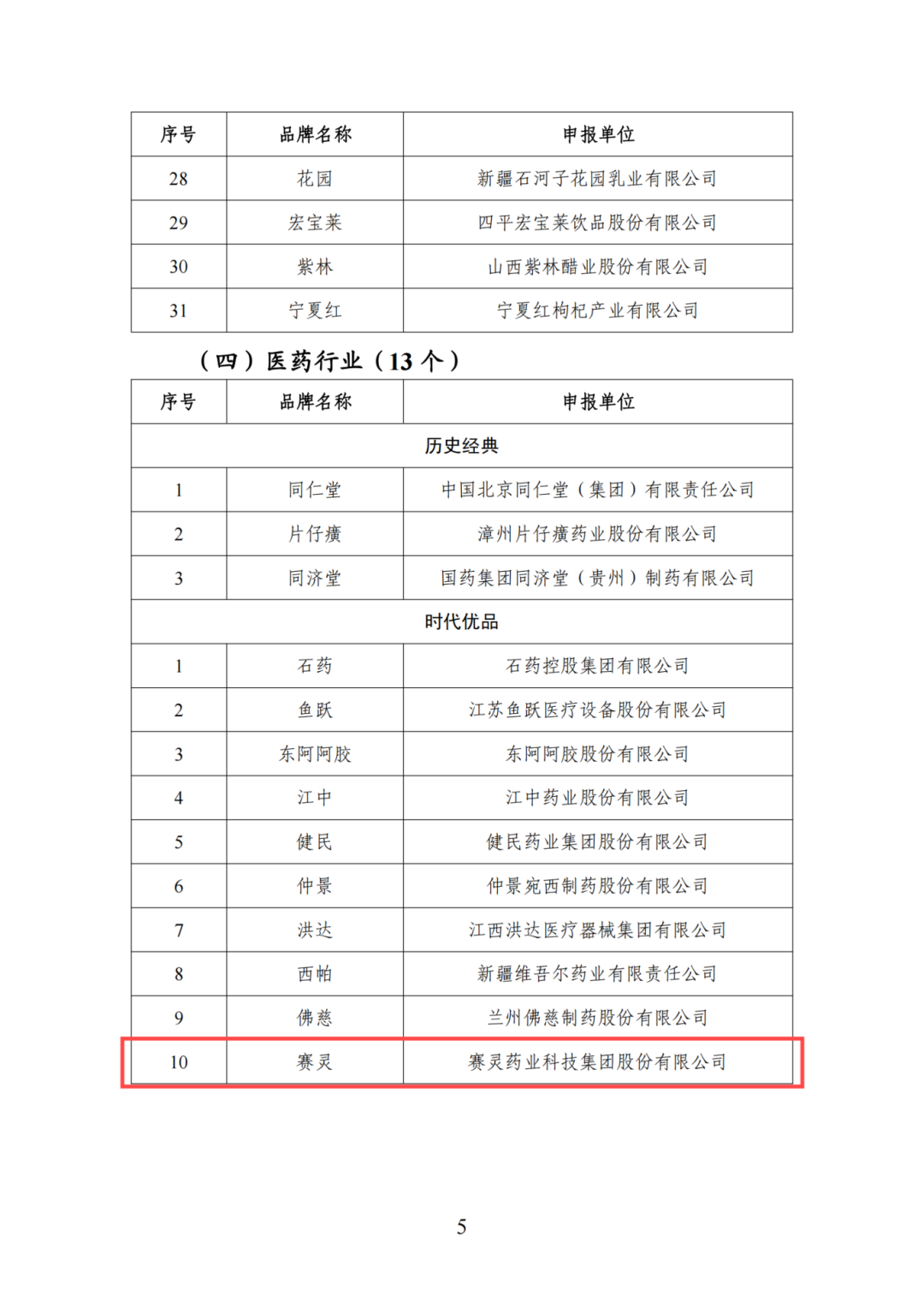 | 序号 | 品牌名称 | 申报单位 |
|---|---|---|
| 28 | 花园 | 新疆石河子花园乳业有限公司 |
| 29 | 宏宝莱 | 四平宏宝莱饮品股份有限公司 |
| 30 | 紫林 | 山西紫林醋业股份有限公司 |
| 31 | 宁夏红 | 宁夏红枸杞产业有限公司 |

（四）医药行业（13 个）

| 序号 | 品牌名称 | 申报单位 |
|---|---|---|
| 历史经典 | | |
| 1 | 同仁堂 | 中国北京同仁堂（集团）有限责任公司 |
| 2 | 片仔癀 | 漳州片仔癀药业股份有限公司 |
| 3 | 同济堂 | 国药集团同济堂（贵州）制药有限公司 |
| 时代优品 | | |
| 1 | 石药 | 石药控股集团有限公司 |
| 2 | 鱼跃 | 江苏鱼跃医疗设备股份有限公司 |
| 3 | 东阿阿胶 | 东阿阿胶股份有限公司 |
| 4 | 江中 | 江中药业股份有限公司 |
| 5 | 健民 | 健民药业集团股份有限公司 |
| 6 | 仲景 | 仲景宛西制药股份有限公司 |
| 7 | 洪达 | 江西洪达医疗器械集团有限公司 |
| 8 | 西帕 | 新疆维吾尔药业有限责任公司 |
| 9 | 佛慈 | 兰州佛慈制药股份有限公司 |
| 10 | 赛灵 | 赛灵药业科技集团股份有限公司 |

5